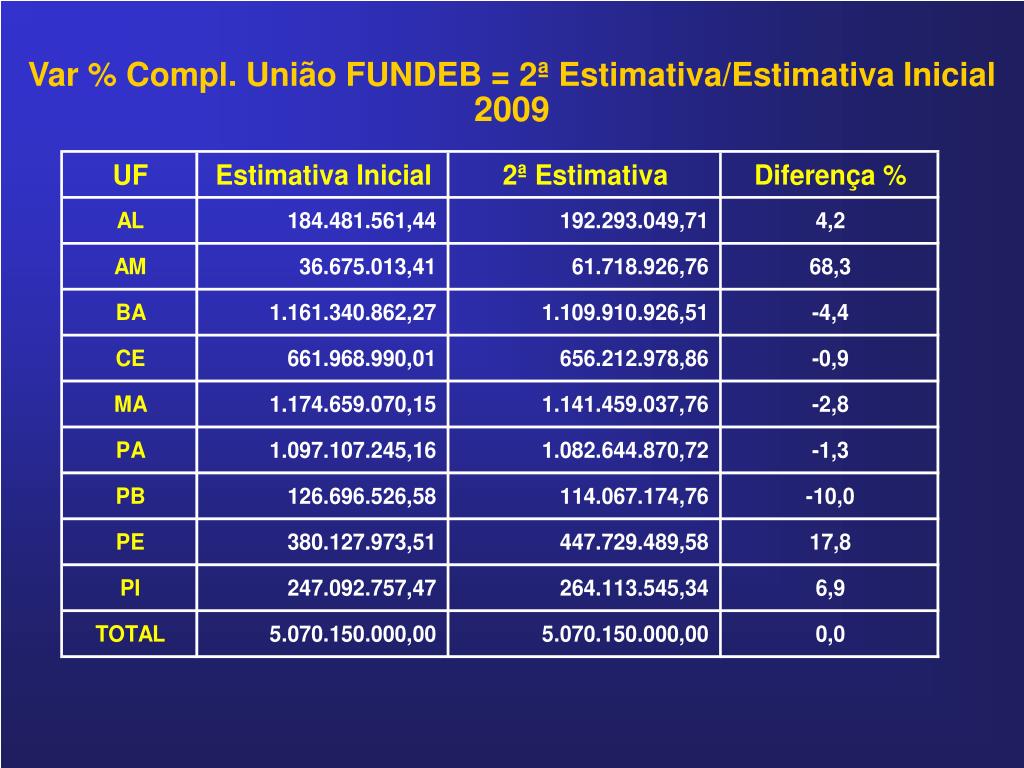 Var % Compl. União FUNDEB = 2ª Estimativa/Estimativa Inicial 2009

| UF | Estimativa Inicial | 2ª Estimativa | Diferença % |
|---|---|---|---|
| AL | 184.481.561,44 | 192.293.049,71 | 4,2 |
| AM | 36.675.013,41 | 61.718.926,76 | 68,3 |
| BA | 1.161.340.862,27 | 1.109.910.926,51 | -4,4 |
| CE | 661.968.990,01 | 656.212.978,86 | -0,9 |
| MA | 1.174.659.070,15 | 1.141.459.037,76 | -2,8 |
| PA | 1.097.107.245,16 | 1.082.644.870,72 | -1,3 |
| PB | 126.696.526,58 | 114.067.174,76 | -10,0 |
| PE | 380.127.973,51 | 447.729.489,58 | 17,8 |
| PI | 247.092.757,47 | 264.113.545,34 | 6,9 |
| TOTAL | 5.070.150.000,00 | 5.070.150.000,00 | 0,0 |